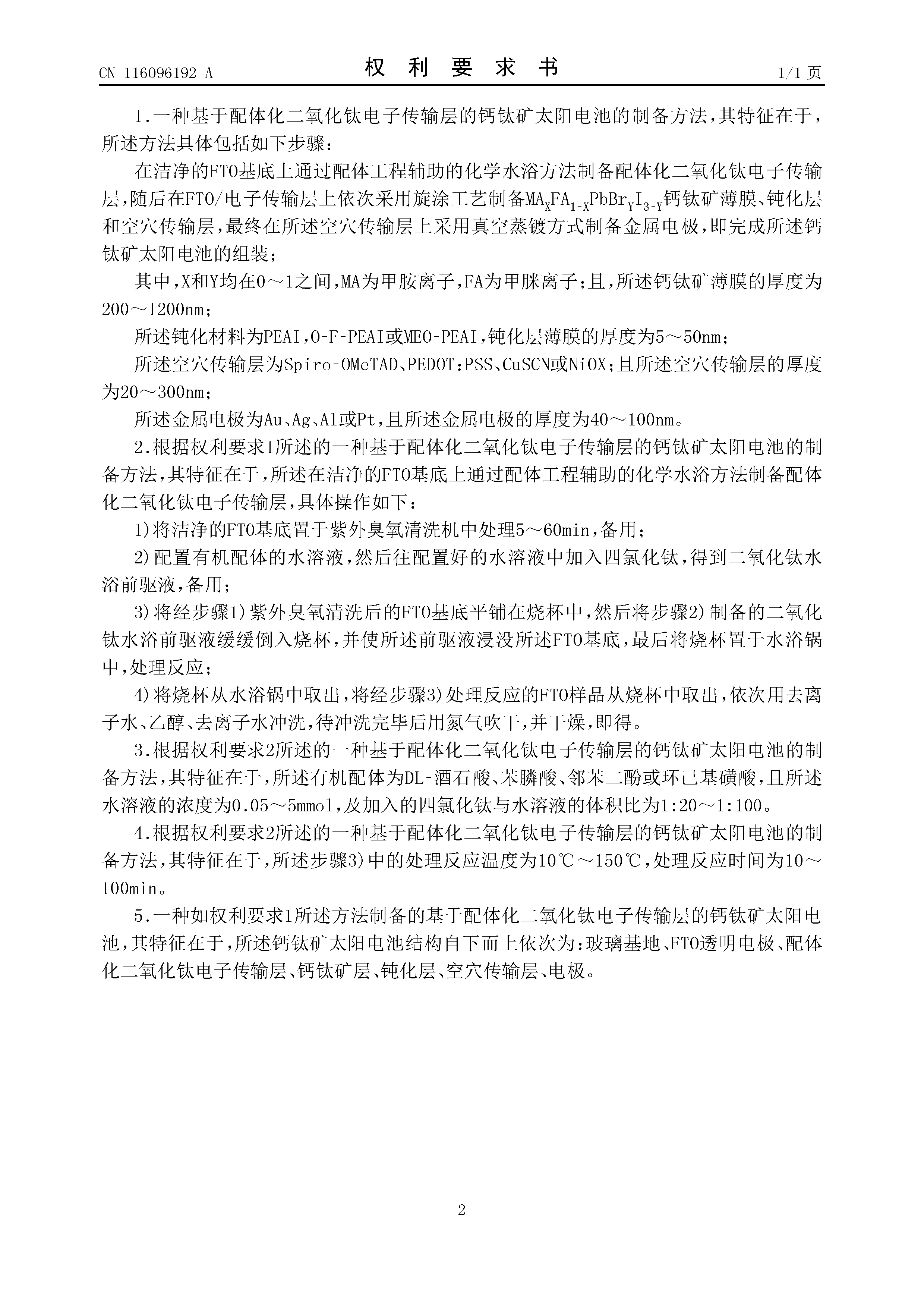 CN 116096192 A

权 利 要 求 书

1/1 页

1.一种基于配体化二氧化钛电子传输层的钙钛矿太阳电池的制备方法，其特征在于，所述方法具体包括如下步骤：

在洁净的FTO基底上通过配体工程辅助的化学水浴方法制备配体化二氧化钛电子传输层，随后在FTO/电子传输层上依次采用旋涂工艺制备$MA_XFA_{1-X}PbBr_YI_{3-Y}$钙钛矿薄膜、钝化层和空穴传输层，最终在所述空穴传输层上采用真空蒸镀方式制备金属电极，即完成所述钙钛矿太阳电池的组装；

其中，X和Y均在0～1之间，MA为甲胺离子，FA为甲脒离子；且，所述钙钛矿薄膜的厚度为200～1200nm；

所述钝化材料为PEAI，O-F-PEAI或MEO-PEAI，钝化层薄膜的厚度为5～50nm；

所述空穴传输层为Spiro-OMeTAD、PEDOT:PSS、CuSCN或NiOX；且所述空穴传输层的厚度为20～300nm；

所述金属电极为Au、Ag、Al或Pt，且所述金属电极的厚度为40～100nm。

2.根据权利要求1所述的一种基于配体化二氧化钛电子传输层的钙钛矿太阳电池的制备方法，其特征在于，所述在洁净的FTO基底上通过配体工程辅助的化学水浴方法制备配体化二氧化钛电子传输层，具体操作如下：

1)将洁净的FTO基底置于紫外臭氧清洗机中处理5～60min，备用；

2)配置有机配体的水溶液，然后往配置好的水溶液中加入四氯化钛，得到二氧化钛水浴前驱液，备用；

3)将经步骤1)紫外臭氧清洗后的FTO基底平铺在烧杯中，然后将步骤2)制备的二氧化钛水浴前驱液缓缓倒入烧杯，并使所述前驱液浸没所述FTO基底，最后将烧杯置于水浴锅中，处理反应；

4)将烧杯从水浴锅中取出，将经步骤3)处理反应的FTO样品从烧杯中取出，依次用去离子水、乙醇、去离子水冲洗，待冲洗完毕后用氮气吹干，并干燥，即得。

3.根据权利要求2所述的一种基于配体化二氧化钛电子传输层的钙钛矿太阳电池的制备方法，其特征在于，所述有机配体为DL-酒石酸、苯膦酸、邻苯二酚或环己基磺酸，且所述水溶液的浓度为0.05～5mmol，及加入的四氯化钛与水溶液的体积比为1:20～1:100。

4.根据权利要求2所述的一种基于配体化二氧化钛电子传输层的钙钛矿太阳电池的制备方法，其特征在于，所述步骤3)中的处理反应温度为10℃～150℃，处理反应时间为10～100min。

5.一种如权利要求1所述方法制备的基于配体化二氧化钛电子传输层的钙钛矿太阳电池，其特征在于，所述钙钛矿太阳电池结构自下而上依次为：玻璃基地、FTO透明电极、配体化二氧化钛电子传输层、钙钛矿层、钝化层、空穴传输层、电极。

2